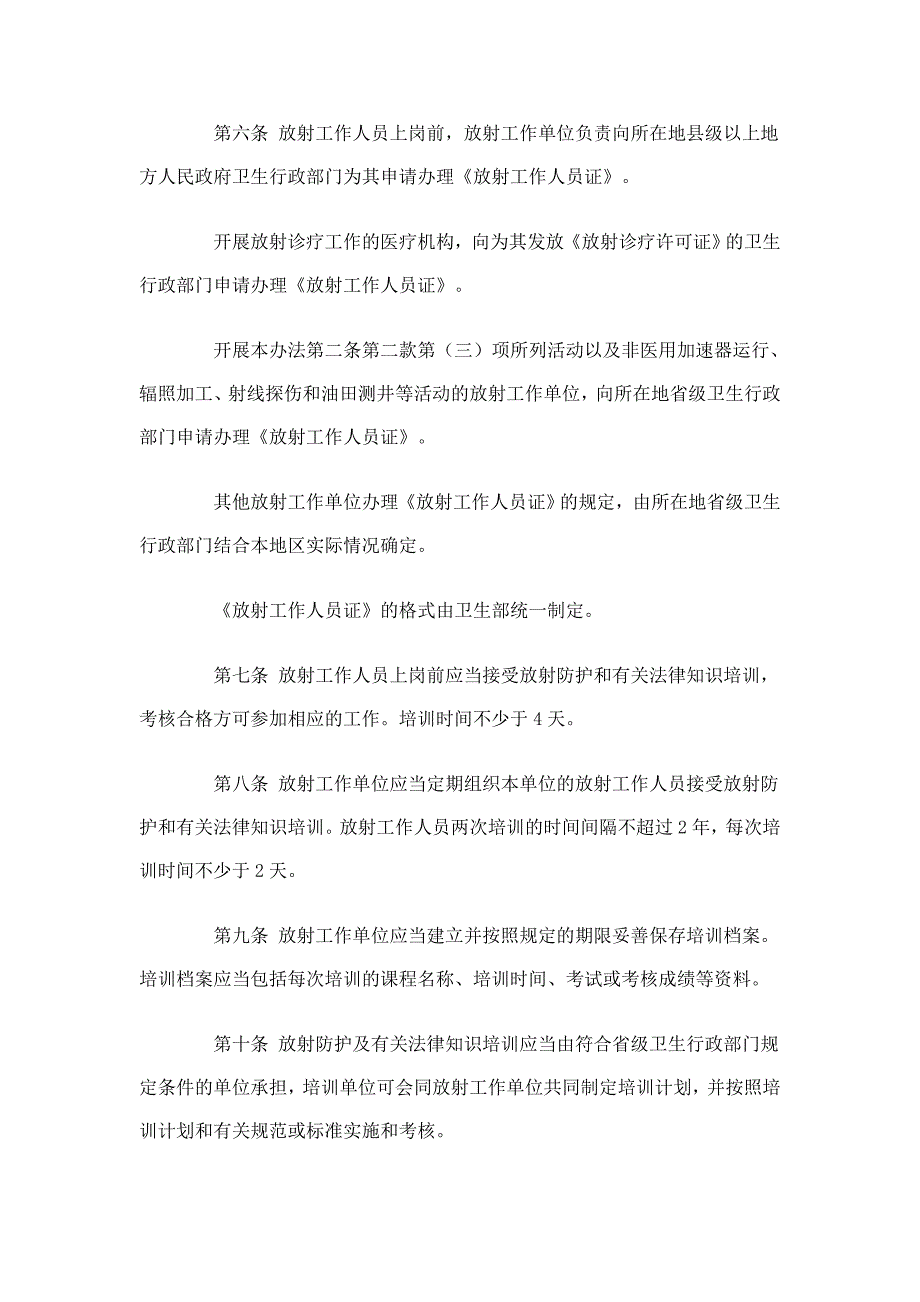 第六条 放射工作人员上岗前，放射工作单位负责向所在地县级以上地方人民政府卫生行政部门为其申请办理《放射工作人员证》。

开展放射诊疗工作的医疗机构，向为其发放《放射诊疗许可证》的卫生行政部门申请办理《放射工作人员证》。

开展本办法第二条第二款第（三）项所列活动以及非医用加速器运行、辐照加工、射线探伤和油田测井等活动的放射工作单位，向所在地省级卫生行政部门申请办理《放射工作人员证》。

其他放射工作单位办理《放射工作人员证》的规定，由所在地省级卫生行政部门结合本地区实际情况确定。

《放射工作人员证》的格式由卫生部统一制定。

第七条 放射工作人员上岗前应当接受放射防护和有关法律知识培训，考核合格方可参加相应的工作。培训时间不少于 4 天。

第八条 放射工作单位应当定期组织本单位的放射工作人员接受放射防护和有关法律知识培训。放射工作人员两次培训的时间间隔不超过 2 年，每次培训时间不少于 2 天。

第九条 放射工作单位应当建立并按照规定的期限妥善保存培训档案。培训档案应当包括每次培训的课程名称、培训时间、考试或考核成绩等资料。

第十条 放射防护及有关法律知识培训应当由符合省级卫生行政部门规定条件的单位承担，培训单位可会同放射工作单位共同制定培训计划，并按照培训计划和有关规范或标准实施和考核。